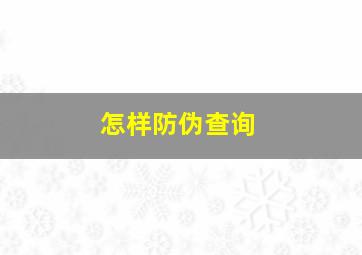 怎样防伪查询